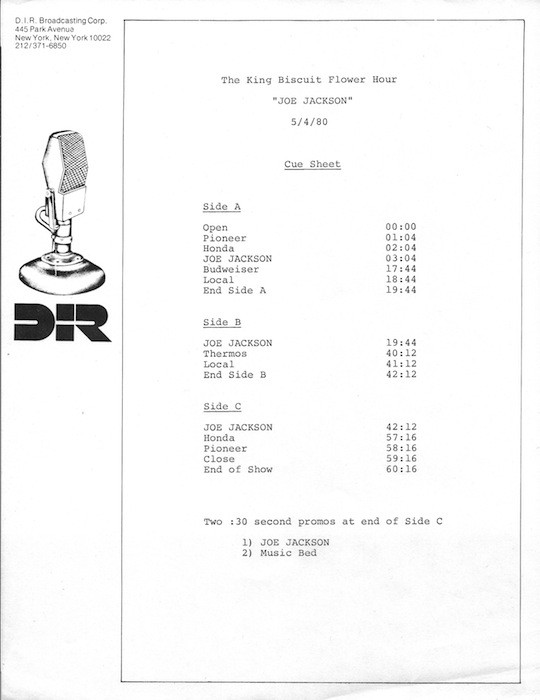 D.I.R. Broadcasting Corp.
445 Park Avenue
New York, New York 10022
212/371-6850

DIR

The King Biscuit Flower Hour

"JOE JACKSON"

5/4/80

Cue Sheet

Side A

| | |
|---|---|
| Open | 00:00 |
| Pioneer | 01:04 |
| Honda | 02:04 |
| JOE JACKSON | 03:04 |
| Budweiser | 17:44 |
| Local | 18:44 |
| End Side A | 19:44 |

Side B

| | |
|---|---|
| JOE JACKSON | 19:44 |
| Thermos | 40:12 |
| Local | 41:12 |
| End Side B | 42:12 |

Side C

| | |
|---|---|
| JOE JACKSON | 42:12 |
| Honda | 57:16 |
| Pioneer | 58:16 |
| Close | 59:16 |
| End of Show | 60:16 |

Two :30 second promos at end of Side C

1) JOE JACKSON
2) Music Bed